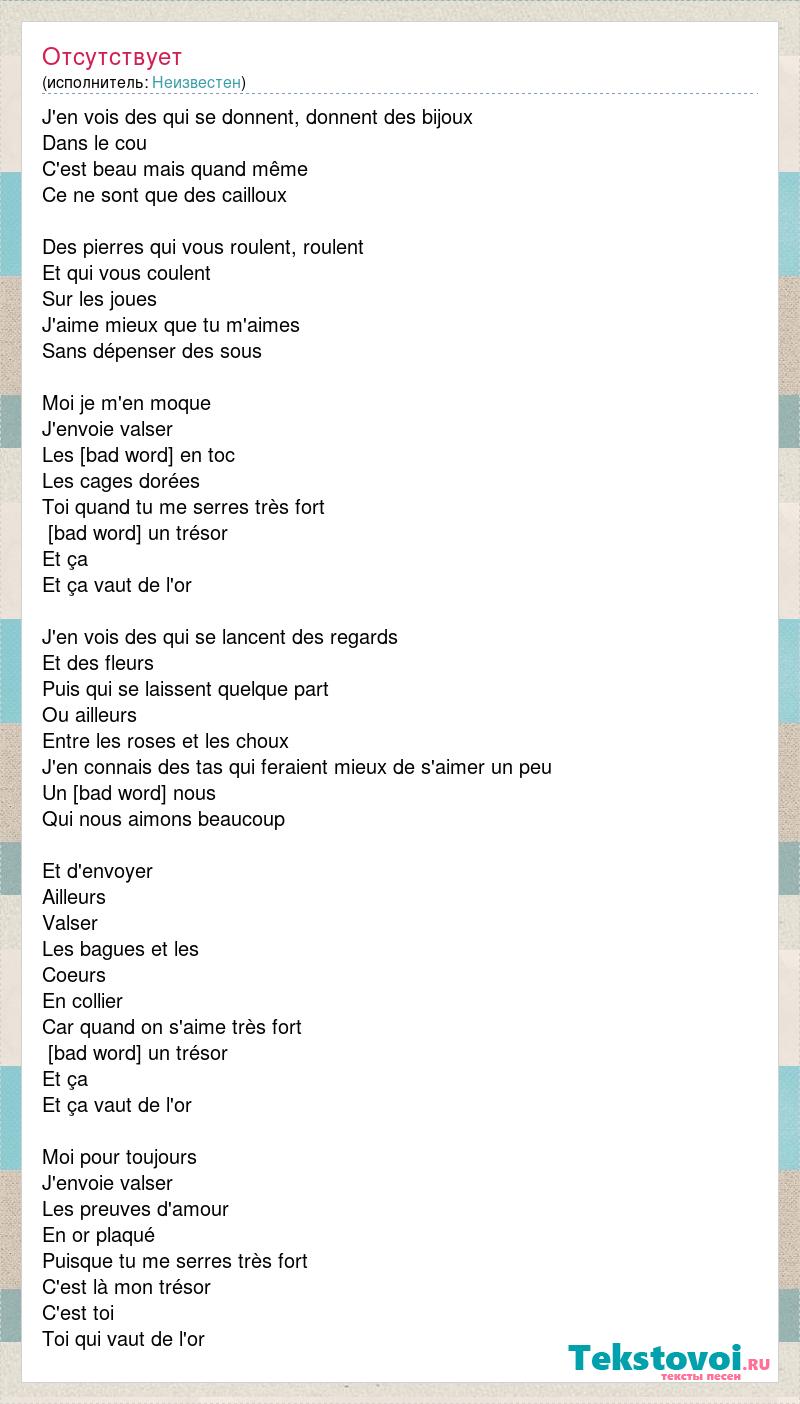 Отсутствует
(исполнитель: Неизвестен)

J'en vois des qui se donnent, donnent des bijoux
Dans le cou
C'est beau mais quand même
Ce ne sont que des cailloux

Des pierres qui vous roulent, roulent
Et qui vous coulent
Sur les joues
J'aime mieux que tu m'aimes
Sans dépenser des sous

Moi je m'en moque
J'envoie valser
Les [bad word] en toc
Les cages dorées
Toi quand tu me serres très fort
[bad word] un trésor
Et ça
Et ça vaut de l'or

J'en vois des qui se lancent des regards
Et des fleurs
Puis qui se laissent quelque part
Ou ailleurs
Entre les roses et les choux
J'en connais des tas qui feraient mieux de s'aimer un peu
Un [bad word] nous
Qui nous aimons beaucoup

Et d'envoyer
Ailleurs
Valser
Les bagues et les
Coeurs
En collier
Car quand on s'aime très fort
[bad word] un trésor
Et ça
Et ça vaut de l'or

Moi pour toujours
J'envoie valser
Les preuves d'amour
En or plaqué
Puisque tu me serres très fort
C'est là mon trésor
C'est toi
Toi qui vaut de l'or

Tekstovoi.ru
тексты песен